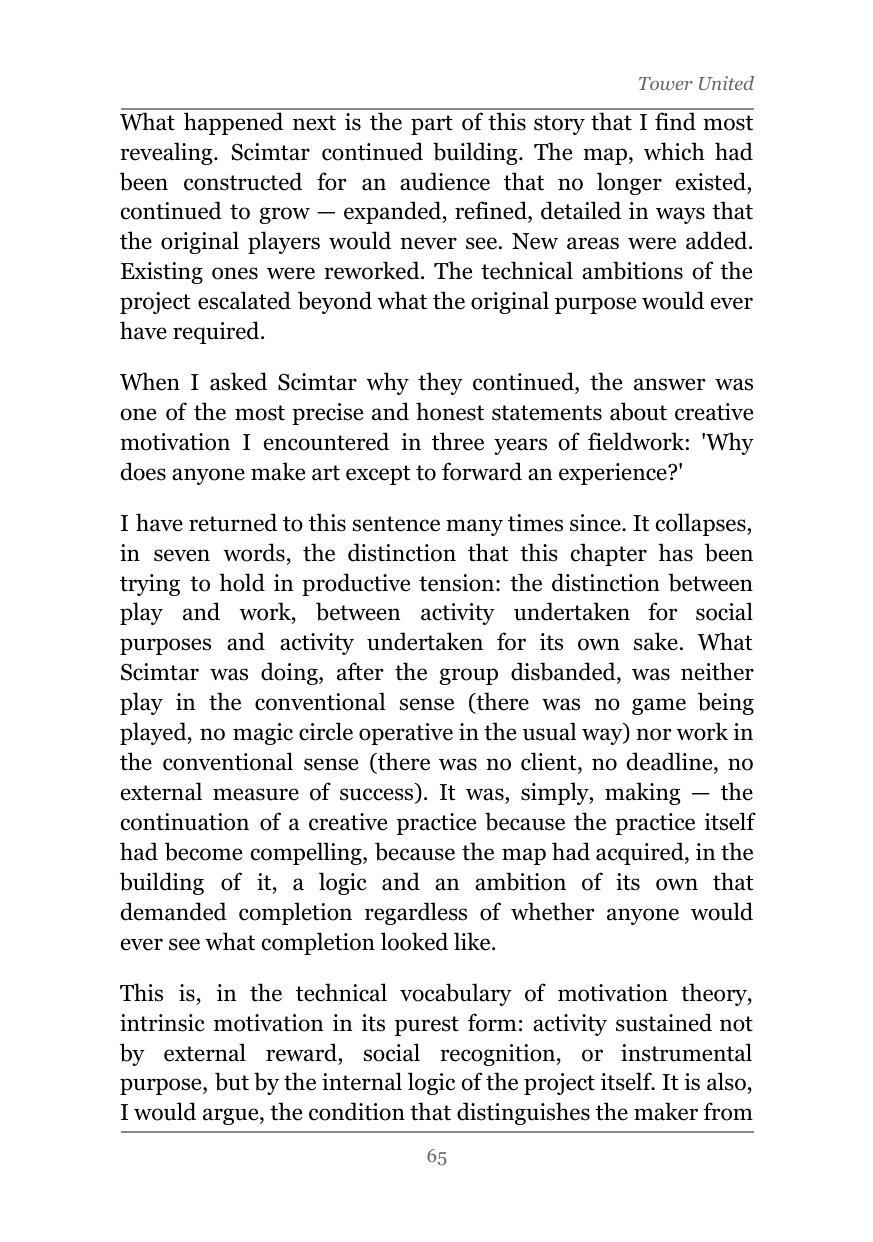 Tower United

What happened next is the part of this story that I find most revealing. Scimtar continued building. The map, which had been constructed for an audience that no longer existed, continued to grow — expanded, refined, detailed in ways that the original players would never see. New areas were added. Existing ones were reworked. The technical ambitions of the project escalated beyond what the original purpose would ever have required.

When I asked Scimtar why they continued, the answer was one of the most precise and honest statements about creative motivation I encountered in three years of fieldwork: 'Why does anyone make art except to forward an experience?'

I have returned to this sentence many times since. It collapses, in seven words, the distinction that this chapter has been trying to hold in productive tension: the distinction between play and work, between activity undertaken for social purposes and activity undertaken for its own sake. What Scimtar was doing, after the group disbanded, was neither play in the conventional sense (there was no game being played, no magic circle operative in the usual way) nor work in the conventional sense (there was no client, no deadline, no external measure of success). It was, simply, making — the continuation of a creative practice because the practice itself had become compelling, because the map had acquired, in the building of it, a logic and an ambition of its own that demanded completion regardless of whether anyone would ever see what completion looked like.

This is, in the technical vocabulary of motivation theory, intrinsic motivation in its purest form: activity sustained not by external reward, social recognition, or instrumental purpose, but by the internal logic of the project itself. It is also, I would argue, the condition that distinguishes the maker from

65